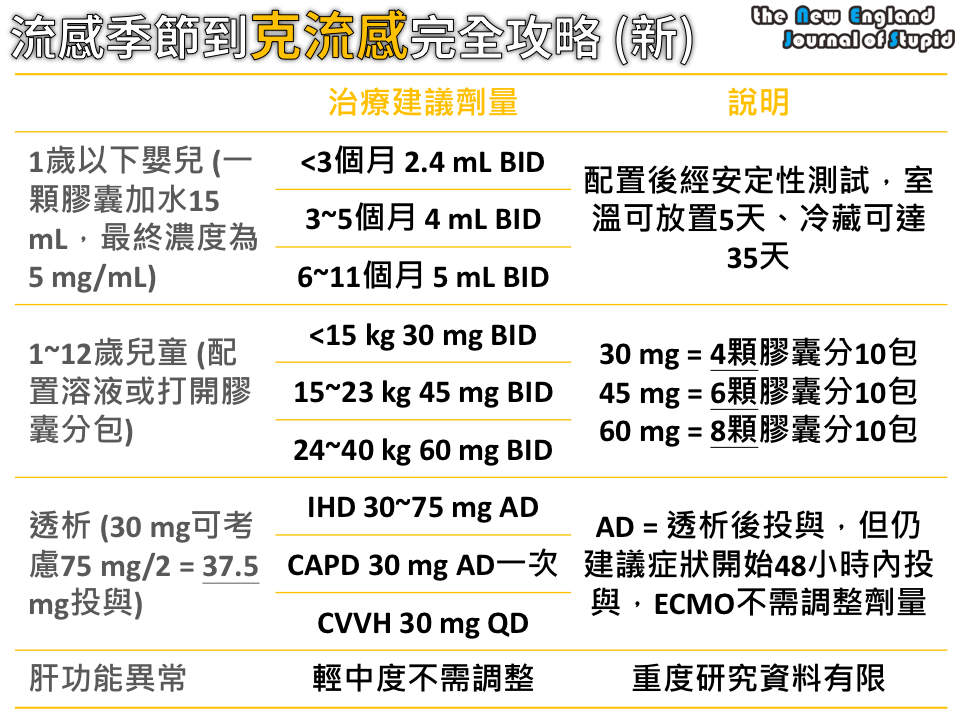 流感季節到克流感完全攻略 (新)

the New England
Journal of Stupid

|  | 治療建議劑量 | 說明 |
|---|---|---|
| 1歲以下嬰兒 (一顆膠囊加水15 mL，最終濃度為5 mg/mL) | <3個月 2.4 mL BID | 配置後經安定性測試，室溫可放置5天、冷藏可達35天 |
|  | 3~5個月 4 mL BID |  |
|  | 6~11個月 5 mL BID |  |
| 1~12歲兒童 (配置溶液或打開膠囊分包) | <15 kg 30 mg BID | 30 mg = 4顆膠囊分10包 45 mg = 6顆膠囊分10包 60 mg = 8顆膠囊分10包 |
|  | 15~23 kg 45 mg BID |  |
|  | 24~40 kg 60 mg BID |  |
| 透析 (30 mg可考慮75 mg/2 = 37.5 mg投與) | IHD 30~75 mg AD | AD = 透析後投與，但仍建議症狀開始48小時內投與，ECMO不需調整劑量 |
|  | CAPD 30 mg AD一次 |  |
|  | CVVH 30 mg QD |  |
| 肝功能異常 | 輕中度不需調整 | 重度研究資料有限 |